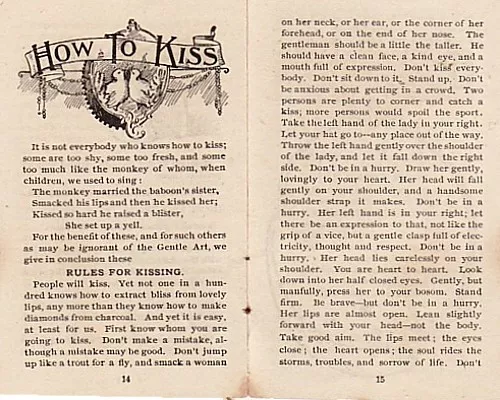 HOW TO KISS

It is not everybody who knows how to kiss; some are too shy, some too fresh, and some too much like the monkey of whom, when children, we used to sing:

The monkey married the baboon's sister,
Smacked his lips and then he kissed her;
Kissed so hard he raised a blister,
She set up a yell.

For the benefit of these, and for such others as may be ignorant of the Gentle Art, we give in conclusion these

RULES FOR KISSING.

People will kiss. Yet not one in a hundred knows how to extract bliss from lovely lips, any more than they know how to make diamonds from charcoal. And yet it is easy, at least for us. First know whom you are going to kiss. Don't make a mistake, although a mistake may be good. Don't jump up like a trout for a fly, and smack a woman

14

on her neck, or her ear, or the corner of her forehead, or on the end of her nose. The gentleman should be a little the taller. He should have a clean face, a kind eye, and a mouth full of expression. Don't kiss everybody. Don't sit down to it. Stand up. Don't be anxious about getting in a crowd. Two persons are plenty to corner and catch a kiss; more persons would spoil the sport. Take the left hand of the lady in your right. Let your hat go to--any place out of the way. Throw the left hand gently over the shoulder of the lady, and let it fall down the right side. Don't be in a hurry. Draw her gently, lovingly to your heart. Her head will fall gently on your shoulder, and a handsome shoulder strap it makes. Don't be in a hurry. Her left hand is in your right; let there be an expression to that, not like the grip of a vice, but a gentle clasp full of electricity, thought and respect. Don't be in a hurry. Her head lies carelessly on your shoulder. You are heart to heart. Look down into her half closed eyes. Gently, but manfully, press her to your bosom. Stand firm. Be brave—but don't be in a hurry. Her lips are almost open. Lean slightly forward with your head—not the body. Take good aim. The lips meet; the eyes close; the heart opens; the soul rides the storms, troubles, and sorrow of life. Don't

15